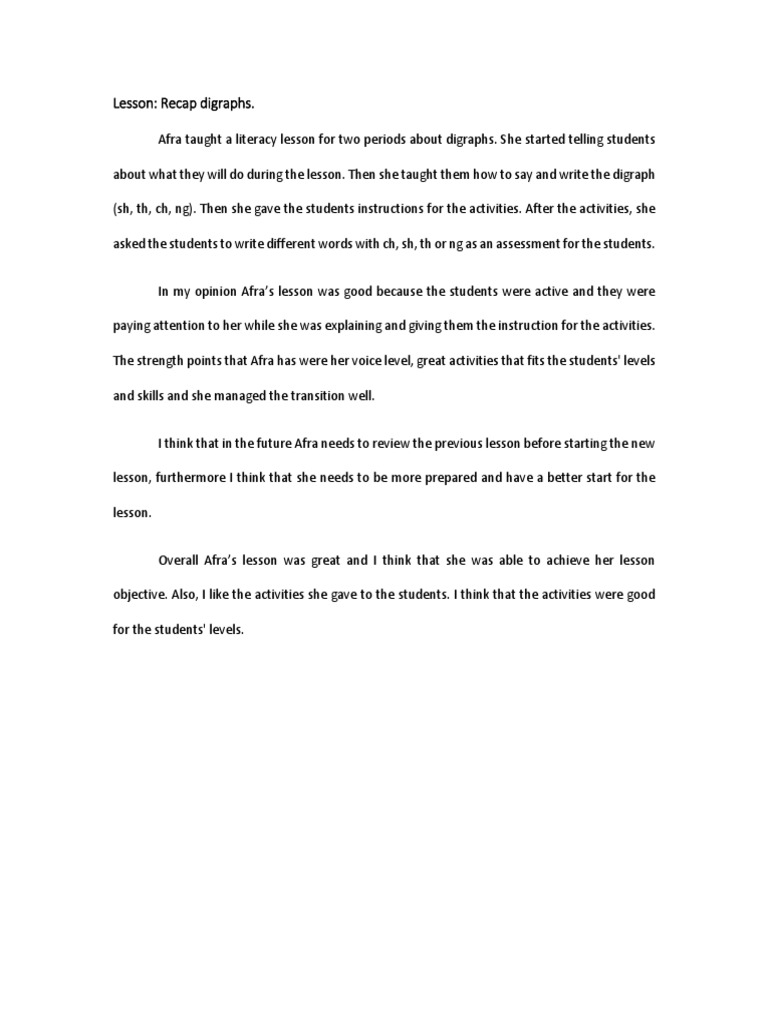 Lesson: Recap digraphs.

Afra taught a literacy lesson for two periods about digraphs. She started telling students about what they will do during the lesson. Then she taught them how to say and write the digraph (sh, th, ch, ng). Then she gave the students instructions for the activities. After the activities, she asked the students to write different words with ch, sh, th or ng as an assessment for the students.

In my opinion Afra's lesson was good because the students were active and they were paying attention to her while she was explaining and giving them the instruction for the activities. The strength points that Afra has were her voice level, great activities that fits the students' levels and skills and she managed the transition well.

I think that in the future Afra needs to review the previous lesson before starting the new lesson, furthermore I think that she needs to be more prepared and have a better start for the lesson.

Overall Afra's lesson was great and I think that she was able to achieve her lesson objective. Also, I like the activities she gave to the students. I think that the activities were good for the students' levels.